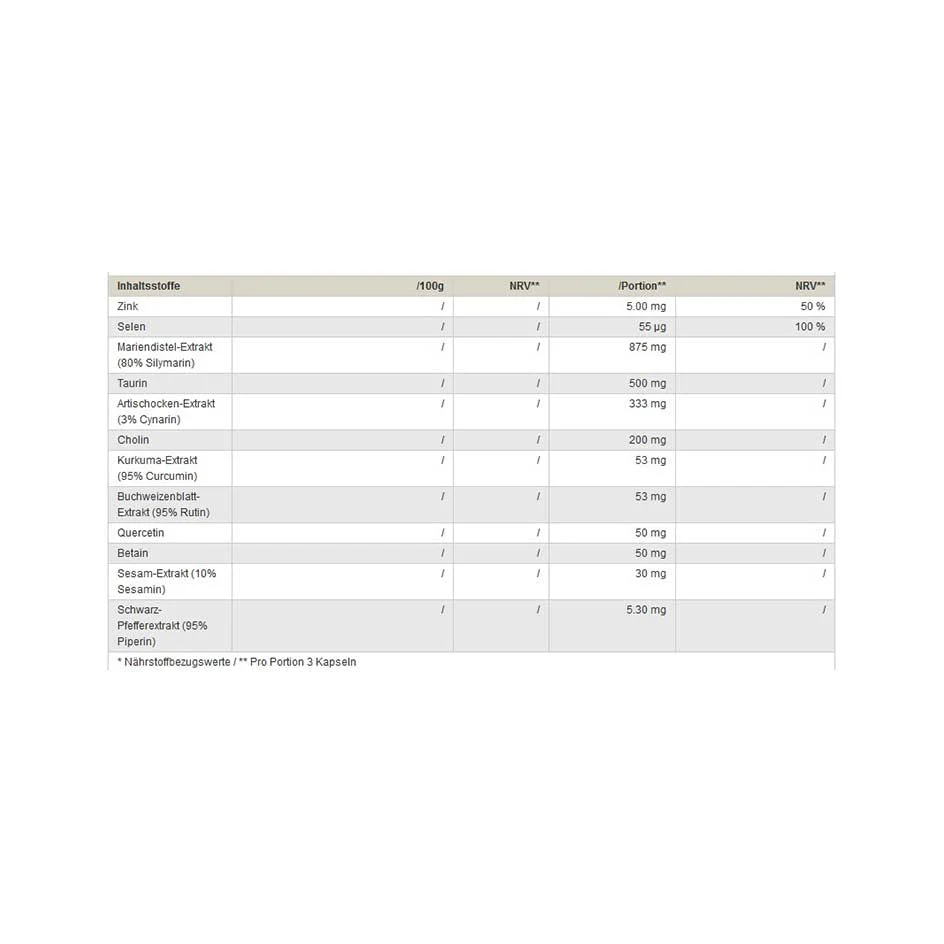 | Inhaltsstoffe | /100g | NRV** | /Portion** | NRV** |
|---|---|---|---|---|
| Zink | / | / | 5.00 mg | 50 % |
| Selen | / | / | 55 µg | 100 % |
| Mariendistel-Extrakt (80% Silymarin) | / | / | 875 mg | / |
| Taurin | / | / | 500 mg | / |
| Artischocken-Extrakt (3% Cynarin) | / | / | 333 mg | / |
| Cholin | / | / | 200 mg | / |
| Kurkuma-Extrakt (95% Curcumin) | / | / | 53 mg | / |
| Buchweizenblatt-Extrakt (95% Rutin) | / | / | 53 mg | / |
| Quercetin | / | / | 50 mg | / |
| Betain | / | / | 50 mg | / |
| Sesam-Extrakt (10% Sesamin) | / | / | 30 mg | / |
| Schwarz-Pfefferextrakt (95% Piperin) | / | / | 5.30 mg | / |

* Nährstoffbezugswerte / ** Pro Portion 3 Kapseln